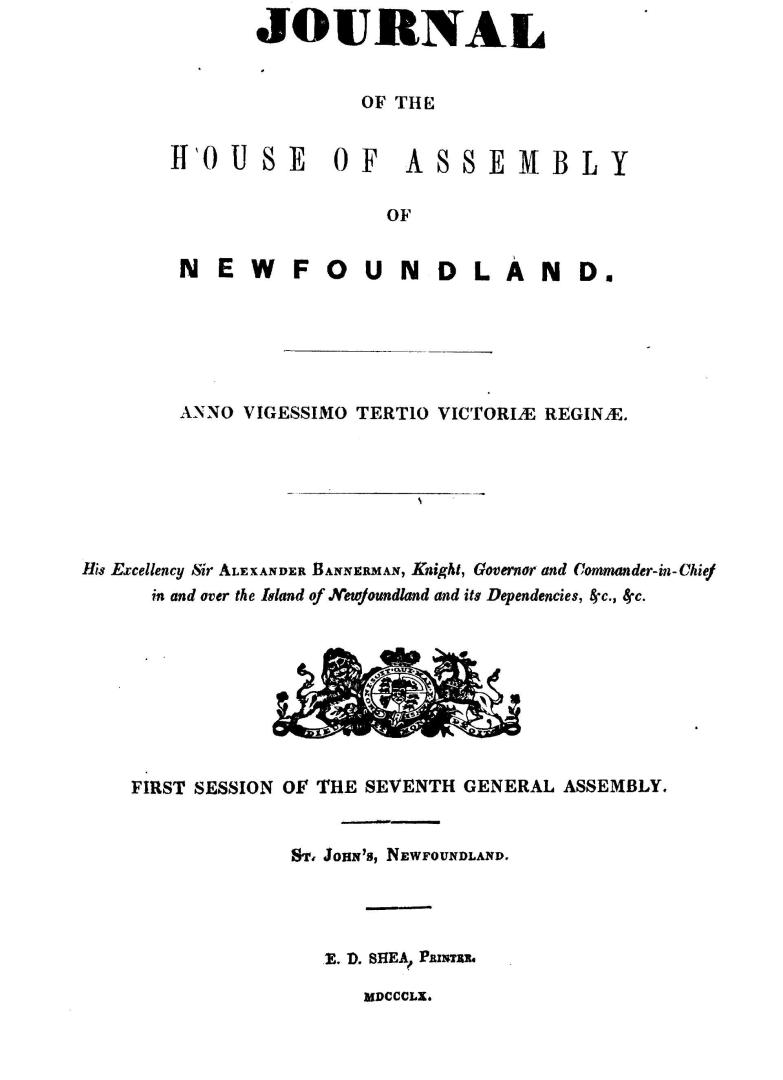 JOURNAL

OF THE

HOUSE OF ASSEMBLY

OF

NEWFOUNDLAND.

ANNO VIGESSIMO TERTIO VICTORIÆ REGINÆ.

His Excellency Sir ALEXANDER BANNERMAN, Knight, Governor and Commander-in-Chief in and over the Island of Newfoundland and its Dependencies, &c., &c.

DIEU ET MON DROIT

FIRST SESSION OF THE SEVENTH GENERAL ASSEMBLY.

ST. JOHN'S, NEWFOUNDLAND.

E. D. SHEA, PRINTER.

MDCCCLX.